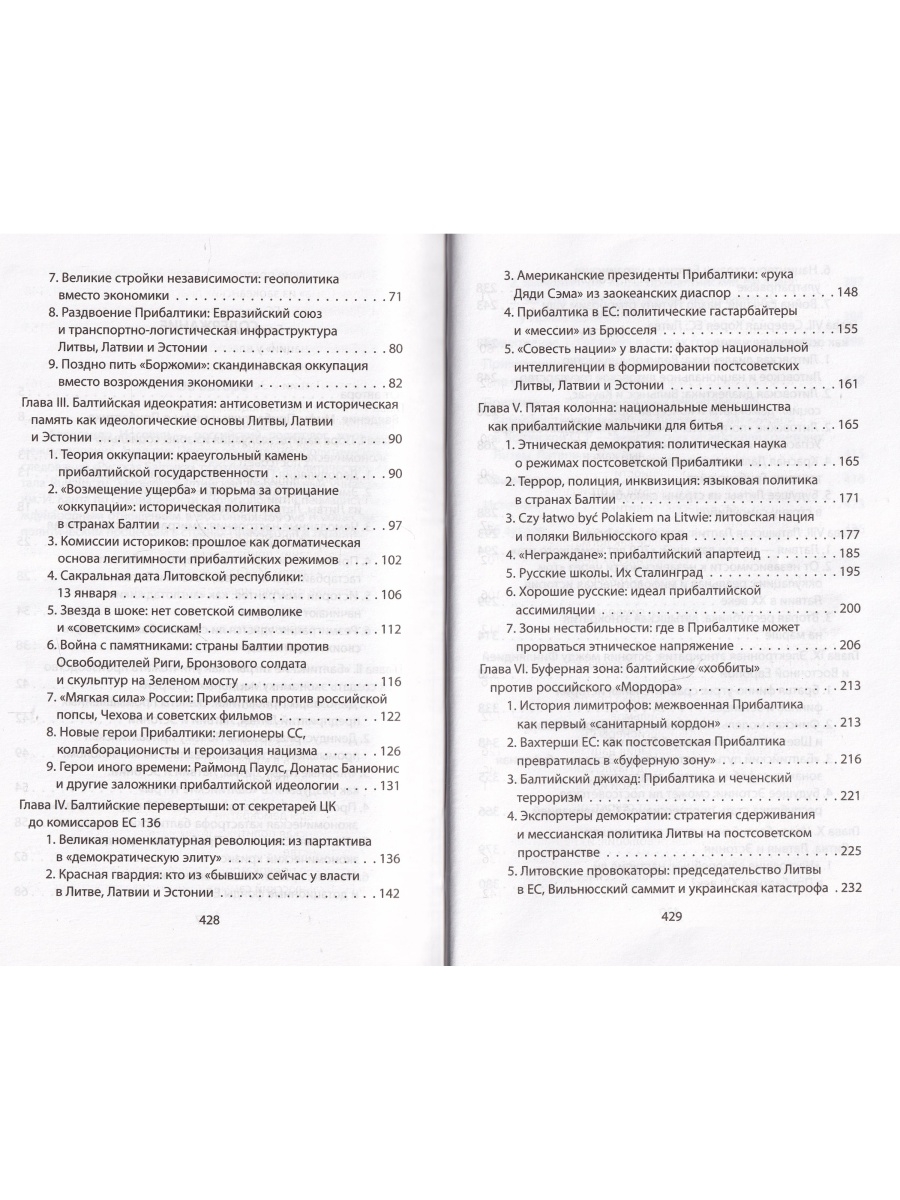 7. Великие стройки независимости: геополитика вместо экономики 71

8. Раздвоение Прибалтики: Евразийский союз и транспортно-логистическая инфраструктура Литвы, Латвии и Эстонии 80

9. Поздно пить «Боржоми»: скандинавская оккупация вместо возрождения экономики 82

Глава III. Балтийская идеократия: антисоветизм и историческая память как идеологические основы Литвы, Латвии и Эстонии 90

1. Теория оккупации: краеугольный камень прибалтийской государственности 90

2. «Возмещение ущерба» и тюрьма за отрицание «оккупации»: историческая политика в странах Балтии 97

3. Комиссии историков: прошлое как догматическая основа легитимности прибалтийских режимов 102

4. Сакральная дата Литовской республики: 13 января 106

5. Звезда в шоке: нет советской символике и «советским» сосискам! 112

6. Война с памятниками: страны Балтии против Освободителей Риги, Бронзового солдата и скульптур на Зеленом мосту 116

7. «Мягкая сила» России: Прибалтика против российской попсы, Чехова и советских фильмов 122

8. Новые герои Прибалтики: легионеры СС, коллаборационисты и героизация нацизма 126

9. Герои иного времени: Раймонд Паулс, Донатас Банионис и другие заложники прибалтийской идеологии 131

Глава IV. Балтийские перевертыши: от секретарей ЦК до комиссаров ЕС 136

1. Великая номенклатурная революция: из партактива в «демократическую элиту» 136

2. Красная гвардия: кто из «бывших» сейчас у власти в Литве, Латвии и Эстонии 142

428

3. Американские президенты Прибалтики: «рука Дяди Сэма» из заокеанских диаспор 148

4. Прибалтика в ЕС: политические гастарбайтеры и «мессии» из Брюсселя 155

5. «Совесть нации» у власти: фактор национальной интеллигенции в формировании постсоветских Литвы, Латвии и Эстонии 161

Глава V. Пятая колонна: национальные меньшинства как прибалтийские мальчики для битья 165

1. Этническая демократия: политическая наука о режимах постсоветской Прибалтики 165

2. Террор, полиция, инквизиция: языковая политика в странах Балтии 171

3. Czy łatwo być Polakiem na Litwie: литовская нация и поляки Вильнюсского края 177

4. «Неграждане»: прибалтийский апартеид 185

5. Русские школы. Их Сталинград 195

6. Хорошие русские: идеал прибалтийской ассимиляции 200

7. Зоны нестабильности: где в Прибалтике может прорваться этническое напряжение 206

Глава VI. Буферная зона: балтийские «хоббиты» против российского «Мордора» 213

1. История лимитрофов: межвоенная Прибалтика как первый «санитарный кордон» 213

2. Вахтерши ЕС: как постсоветская Прибалтика превратилась в «буферную зону» 216

3. Балтийский джихад: Прибалтика и чеченский терроризм 221

4. Экспортеры демократии: стратегия сдерживания и мессианская политика Литвы на постсоветском пространстве 225

5. Литовские провокаторы: председательство Литвы в ЕС, Вильнюсский саммит и украинская катастрофа 232

429